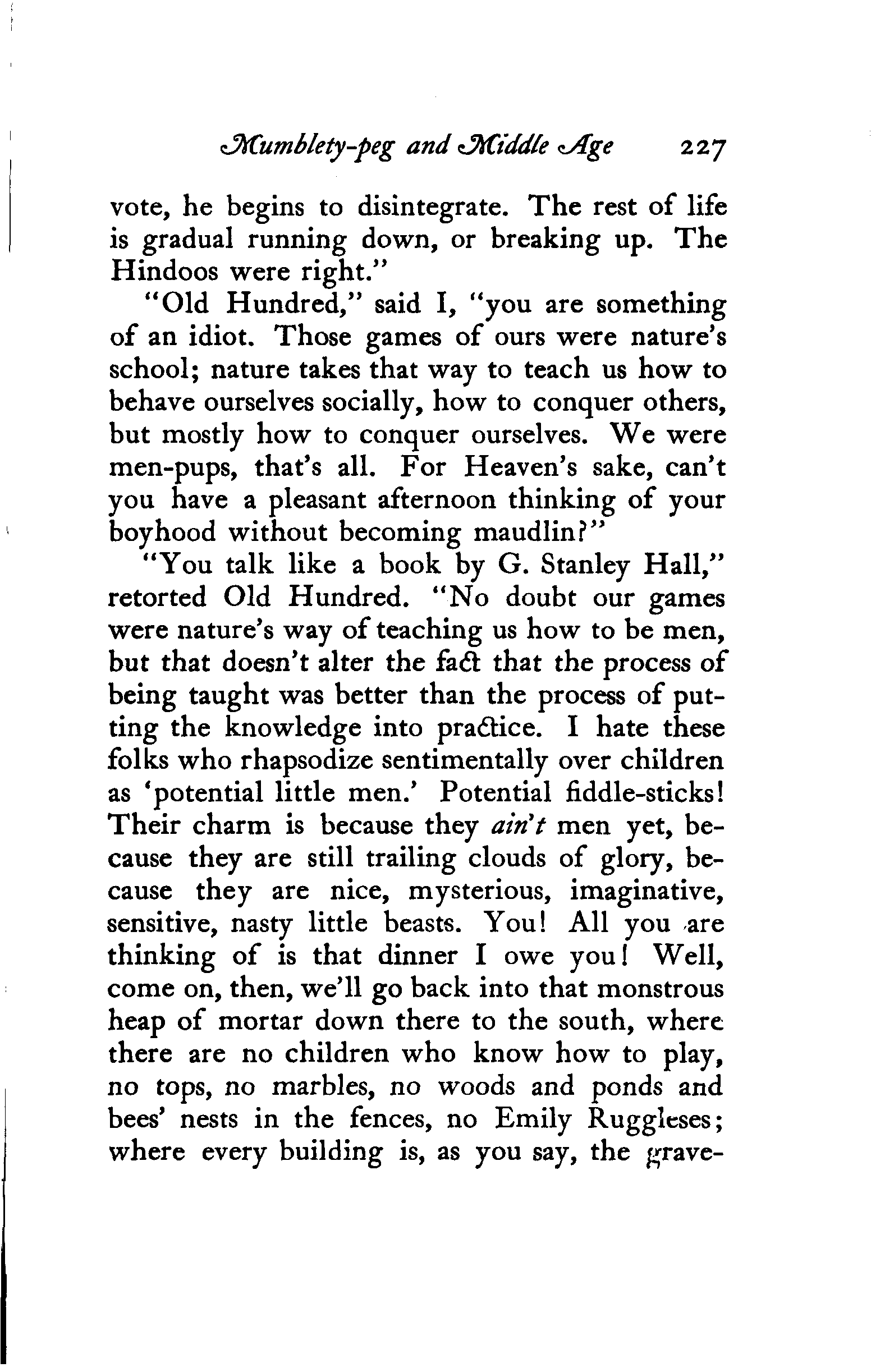 Mumblety-peg and Middle Age 227

vote, he begins to disintegrate. The rest of life is gradual running down, or breaking up. The Hindoos were right."

"Old Hundred," said I, "you are something of an idiot. Those games of ours were nature's school; nature takes that way to teach us how to behave ourselves socially, how to conquer others, but mostly how to conquer ourselves. We were men-pups, that's all. For Heaven's sake, can't you have a pleasant afternoon thinking of your boyhood without becoming maudlin?"

"You talk like a book by G. Stanley Hall," retorted Old Hundred. "No doubt our games were nature's way of teaching us how to be men, but that doesn't alter the fact that the process of being taught was better than the process of putting the knowledge into practice. I hate these folks who rhapsodize sentimentally over children as 'potential little men.' Potential fiddle-sticks! Their charm is because they ain't men yet, because they are still trailing clouds of glory, because they are nice, mysterious, imaginative, sensitive, nasty little beasts. You! All you are thinking of is that dinner I owe you! Well, come on, then, we'll go back into that monstrous heap of mortar down there to the south, where there are no children who know how to play, no tops, no marbles, no woods and ponds and bees' nests in the fences, no Emily Ruggleses; where every building is, as you say, the grave-